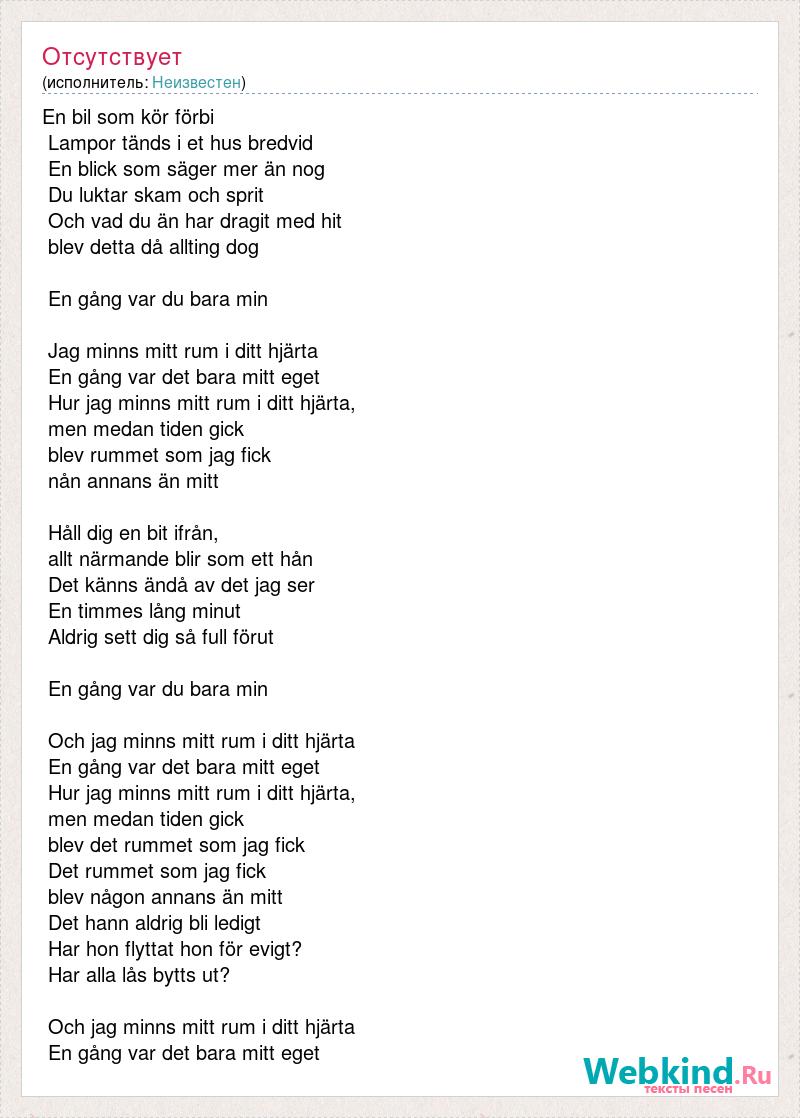 Отсутствует
(исполнитель: Неизвестен)

En bil som kör förbi
Lampor tänds i et hus bredvid
En blick som säger mer än nog
Du luktar skam och sprit
Och vad du än har dragit med hit
blev detta då allting dog

En gång var du bara min

Jag minns mitt rum i ditt hjärta
En gång var det bara mitt eget
Hur jag minns mitt rum i ditt hjärta,
men medan tiden gick
blev rummet som jag fick
nån annans än mitt

Håll dig en bit ifrån,
allt närmande blir som ett hån
Det känns ändå av det jag ser
En timmes lång minut
Aldrig sett dig så full förut

En gång var du bara min

Och jag minns mitt rum i ditt hjärta
En gång var det bara mitt eget
Hur jag minns mitt rum i ditt hjärta,
men medan tiden gick
blev det rummet som jag fick
Det rummet som jag fick
blev någon annans än mitt
Det hann aldrig bli ledigt
Har hon flyttat hon för evigt?
Har alla lås bytts ut?

Och jag minns mitt rum i ditt hjärta
En gång var det bara mitt eget

Webkind.Ru
тексты песен